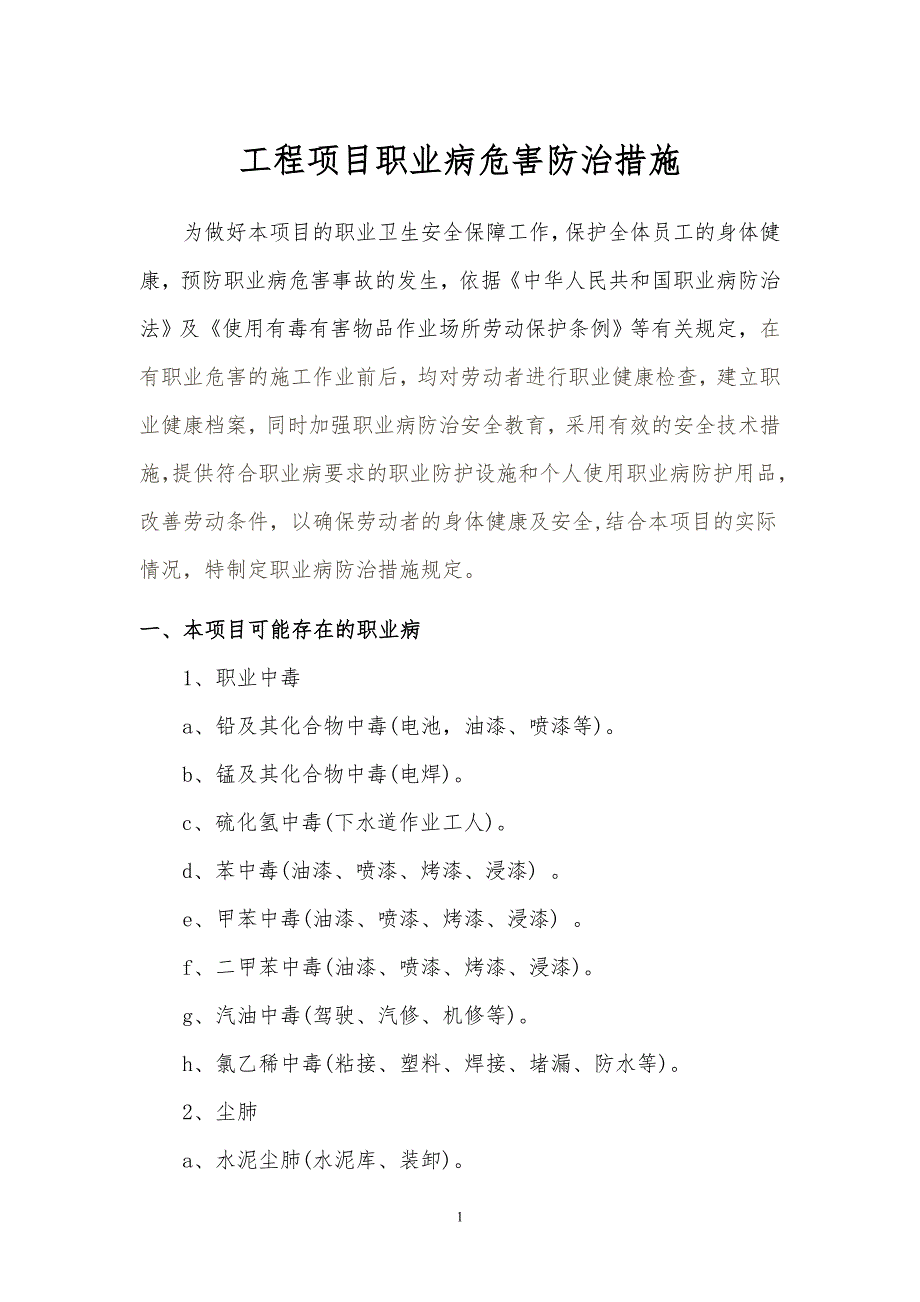 工程项目职业病危害防治措施

为做好本项目的职业卫生安全保障工作，保护全体员工的身体健康，预防职业病危害事故的发生，依据《中华人民共和国职业病防治法》及《使用有毒有害物品作业场所劳动保护条例》等有关规定，在有职业危害的施工作业前后，均对劳动者进行职业健康检查，建立职业健康档案，同时加强职业病防治安全教育，采用有效的安全技术措施，提供符合职业病要求的职业防护设施和个人使用职业病防护用品，改善劳动条件，以确保劳动者的身体健康及安全,结合本项目的实际情况，特制定职业病防治措施规定。

一、本项目可能存在的职业病

1、职业中毒

a、铅及其化合物中毒(电池，油漆、喷漆等)。

b、锰及其化合物中毒(电焊)。

c、硫化氢中毒(下水道作业工人)。

d、苯中毒(油漆、喷漆、烤漆、浸漆) 。

e、甲苯中毒(油漆、喷漆、烤漆、浸漆) 。

f、二甲苯中毒(油漆、喷漆、烤漆、浸漆)。

g、汽油中毒(驾驶、汽修、机修等)。

h、氯乙稀中毒(粘接、塑料、焊接、堵漏、防水等)。

2、尘肺

a、水泥尘肺(水泥库、装卸)。

1